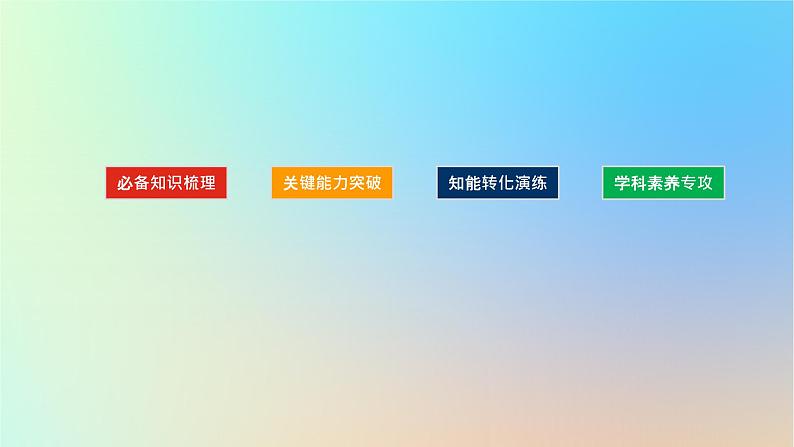 必备知识梳理

关键能力突破

知能转化演练

学科素养专攻